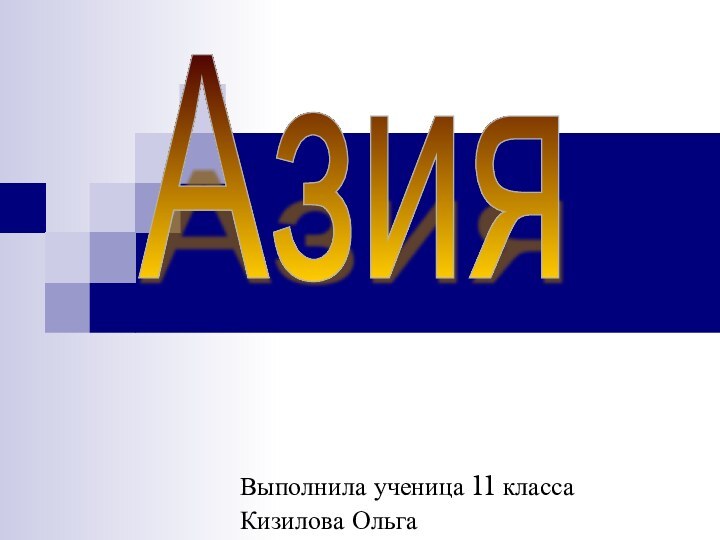 Азия

Выполнила ученица 11 класса
Кизилова Ольга